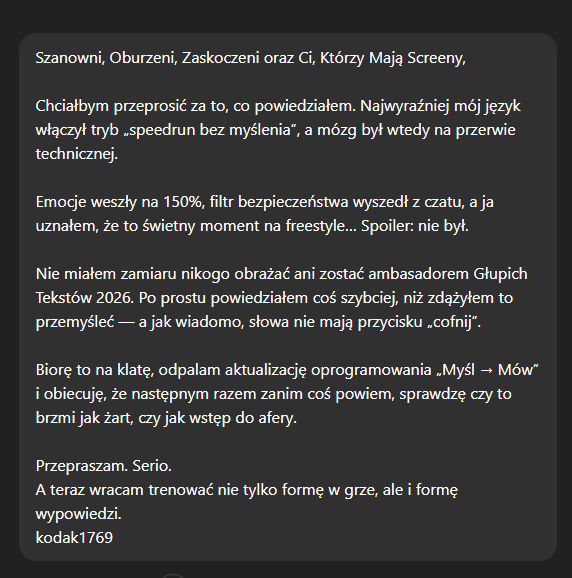 Szanowni, Oburzeni, Zaskoczeni oraz Ci, Którzy Mają Screeny,

Chciałbym przeprosić za to, co powiedziałem. Najwyraźniej mój język włączył tryb „speedrun bez myślenia”, a mózg był wtedy na przerwie technicznej.

Emocje weszły na 150%, filtr bezpieczeństwa wyszedł z czatu, a ja uznałem, że to świetny moment na freestyle... Spoiler: nie był.

Nie miałem zamiaru nikogo obrażać ani zostać ambasadorem Głupich Tekstów 2026. Po prostu powiedziałem coś szybciej, niż zdążyłem to przemyśleć — a jak wiadomo, słowa nie mają przycisku „cofnij”.

Biorę to na klatę, odpalam aktualizację oprogramowania „Myśl → Mów” i obiecuję, że następnym razem zanim coś powiem, sprawdzę czy to brzmi jak żart, czy jak wstęp do afery.

Przepraszam. Serio.
A teraz wracam trenować nie tylko formę w grze, ale i formę wypowiedzi.
kodak1769